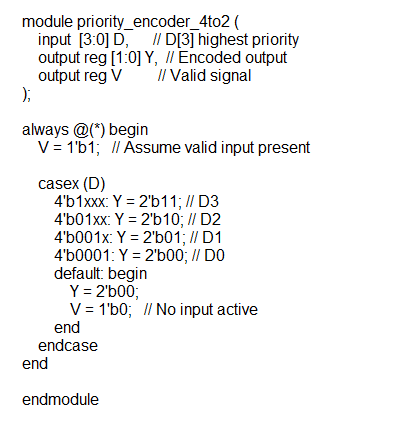 module priority_encoder_4to2 (
input [3:0] D, // D[3] highest priority
output reg [1:0] Y, // Encoded output
output reg V // Valid signal
);

always @(*) begin
V = 1'b1; // Assume valid input present

casex (D)
4'b1xxx: Y = 2'b11; // D3
4'b01xx: Y = 2'b10; // D2
4'b001x: Y = 2'b01; // D1
4'b0001: Y = 2'b00; // D0
default: begin
Y = 2'b00;
V = 1'b0; // No input active
end
endcase
end

endmodule